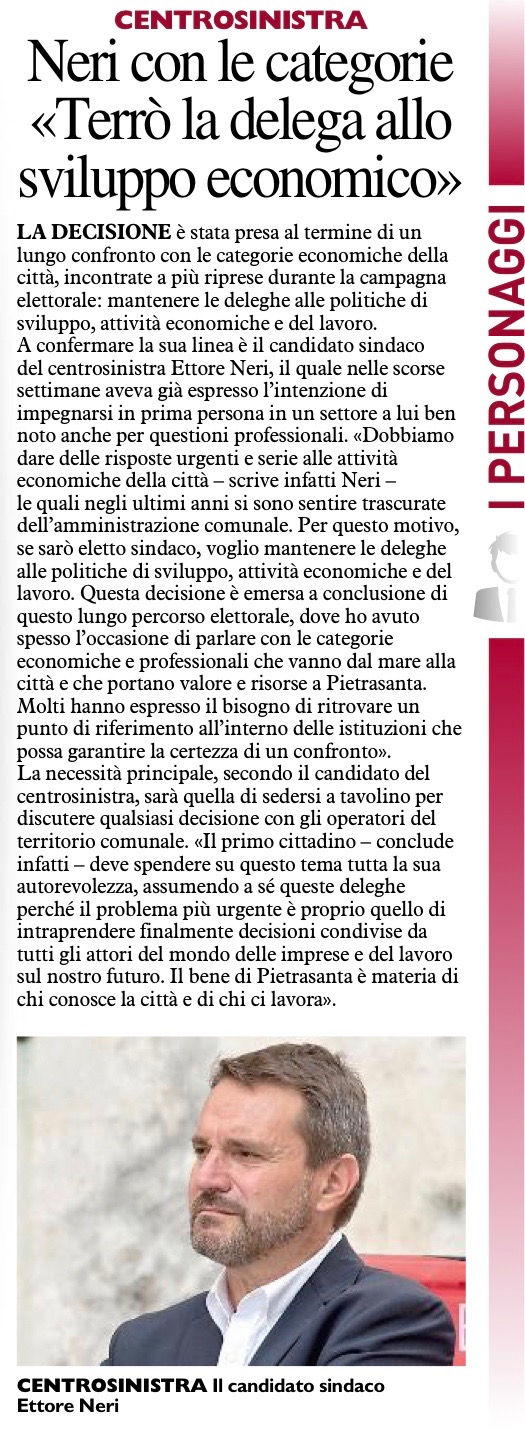 CENTROSINISTRA

Neri con le categorie «Terrò la delega allo sviluppo economico»

LA DECISIONE è stata presa al termine di un lungo confronto con le categorie economiche della città, incontrate a più riprese durante la campagna elettorale: mantenere le deleghe alle politiche di sviluppo, attività economiche e del lavoro.
A confermare la sua linea è il candidato sindaco del centrosinistra Ettore Neri, il quale nelle scorse settimane aveva già espresso l'intenzione di impegnarsi in prima persona in un settore a lui ben noto anche per questioni professionali. «Dobbiamo dare delle risposte urgenti e serie alle attività economiche della città – scrive infatti Neri – le quali negli ultimi anni si sono sentire trascurate dell'amministrazione comunale. Per questo motivo, se sarò eletto sindaco, voglio mantenere le deleghe alle politiche di sviluppo, attività economiche e del lavoro. Questa decisione è emersa a conclusione di questo lungo percorso elettorale, dove ho avuto spesso l'occasione di parlare con le categorie economiche e professionali che vanno dal mare alla città e che portano valore e risorse a Pietrasanta. Molti hanno espresso il bisogno di ritrovare un punto di riferimento all'interno delle istituzioni che possa garantire la certezza di un confronto».
La necessità principale, secondo il candidato del centrosinistra, sarà quella di sedersi a tavolino per discutere qualsiasi decisione con gli operatori del territorio comunale. «Il primo cittadino – conclude infatti – deve spendere su questo tema tutta la sua autorevolezza, assumendo a sé queste deleghe perché il problema più urgente è proprio quello di intraprendere finalmente decisioni condivise da tutti gli attori del mondo delle imprese e del lavoro sul nostro futuro. Il bene di Pietrasanta è materia di chi conosce la città e di chi ci lavora».

CENTROSINISTRA Il candidato sindaco Ettore Neri

I PERSONAGGI